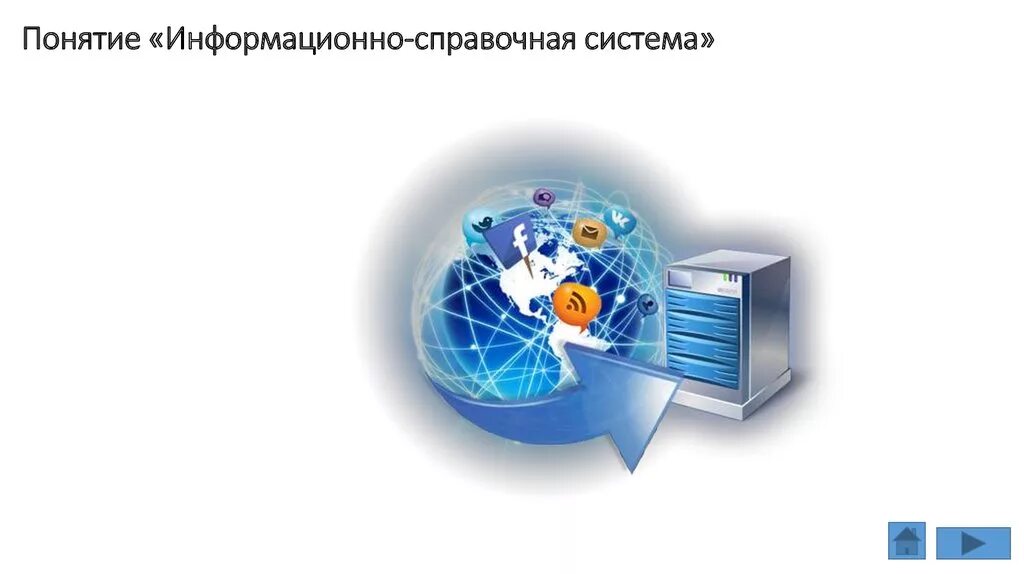 Понятие «Информационно-справочная система»